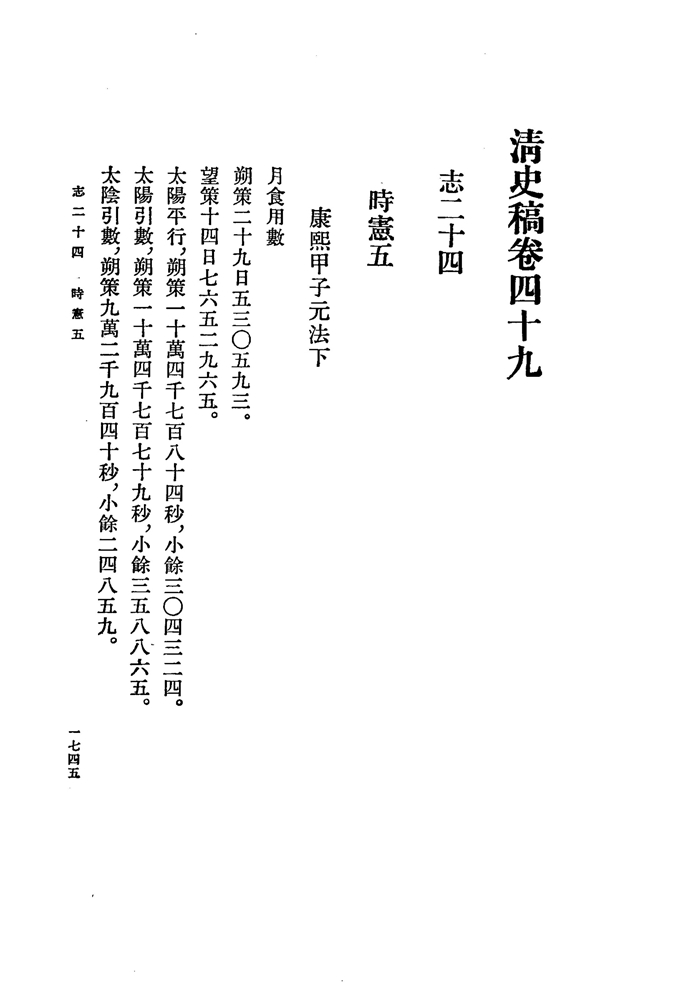 清史稿卷四十九

志二十四

時憲五

康熙甲子元法下

月食用數

朔策二十九日五三〇五九三。

望策十四日七六五二九六五。

太陽平行，朔策一十萬四千七百八十四秒，小餘三〇四三二四。

太陽引數，朔策一十萬四千七百七十九秒，小餘三五八八六五。

太陰引數，朔策九萬二千九百四十秒，小餘二四八五九。

志二十四　時憲五

一七四五